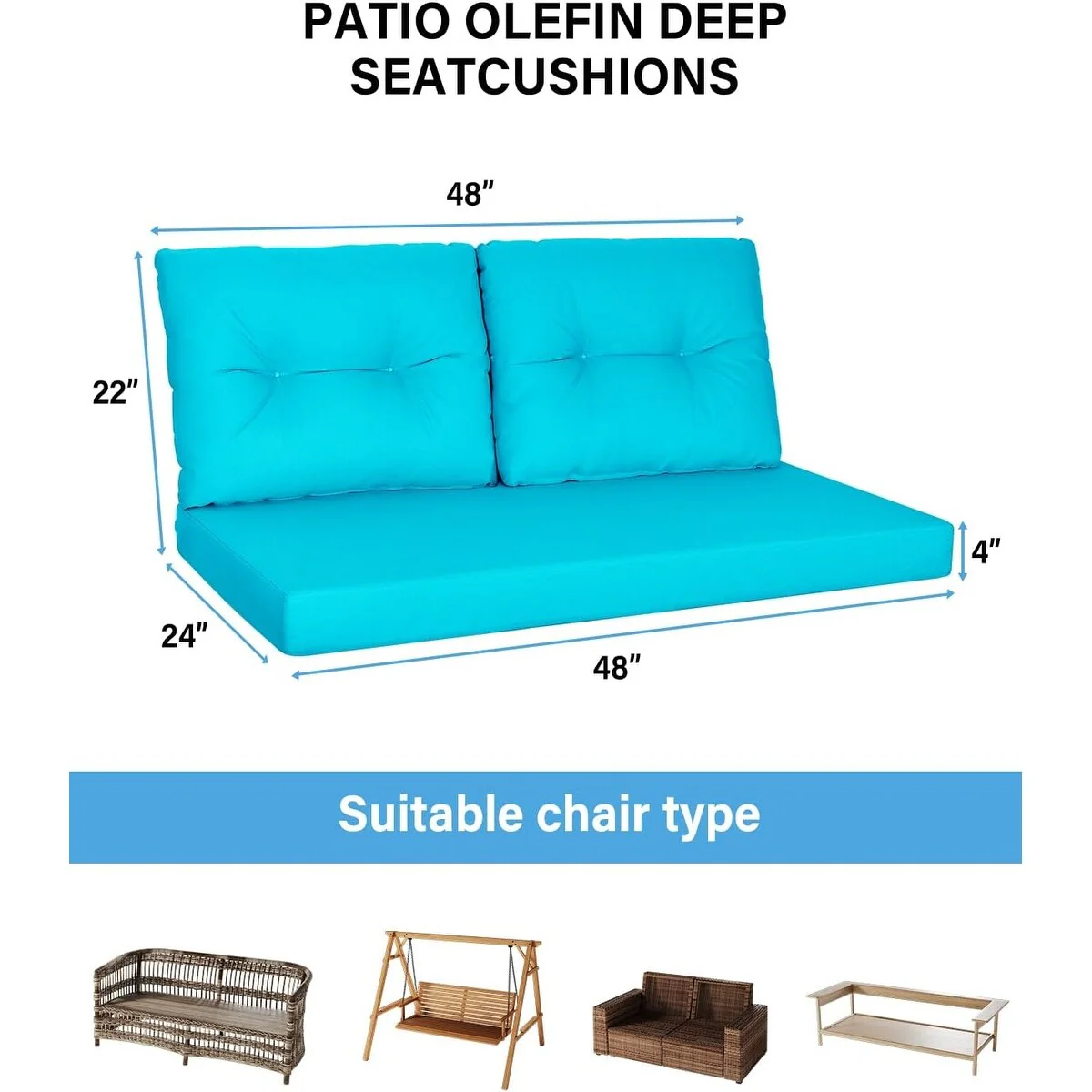 PATIO OLEFIN DEEP SEATCUSHIONS

48"

22"

4"

24"

48"

Suitable chair type